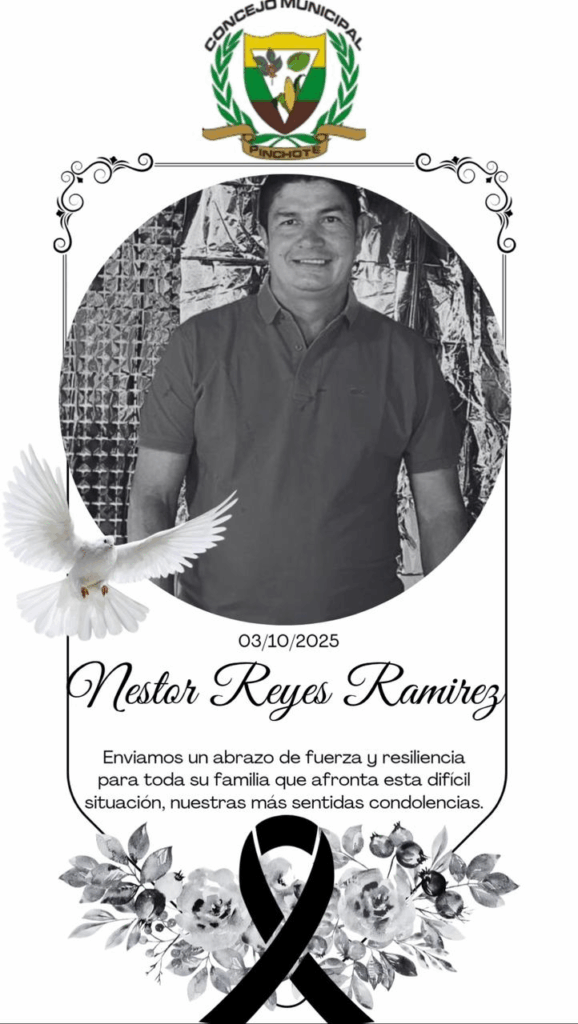 CONCEJO MUNICIPAL
PINCHOTE

03/10/2025

Nestor Reyes Ramirez

Enviamos un abrazo de fuerza y resiliencia para toda su familia que afronta esta difícil situación, nuestras más sentidas condolencias.